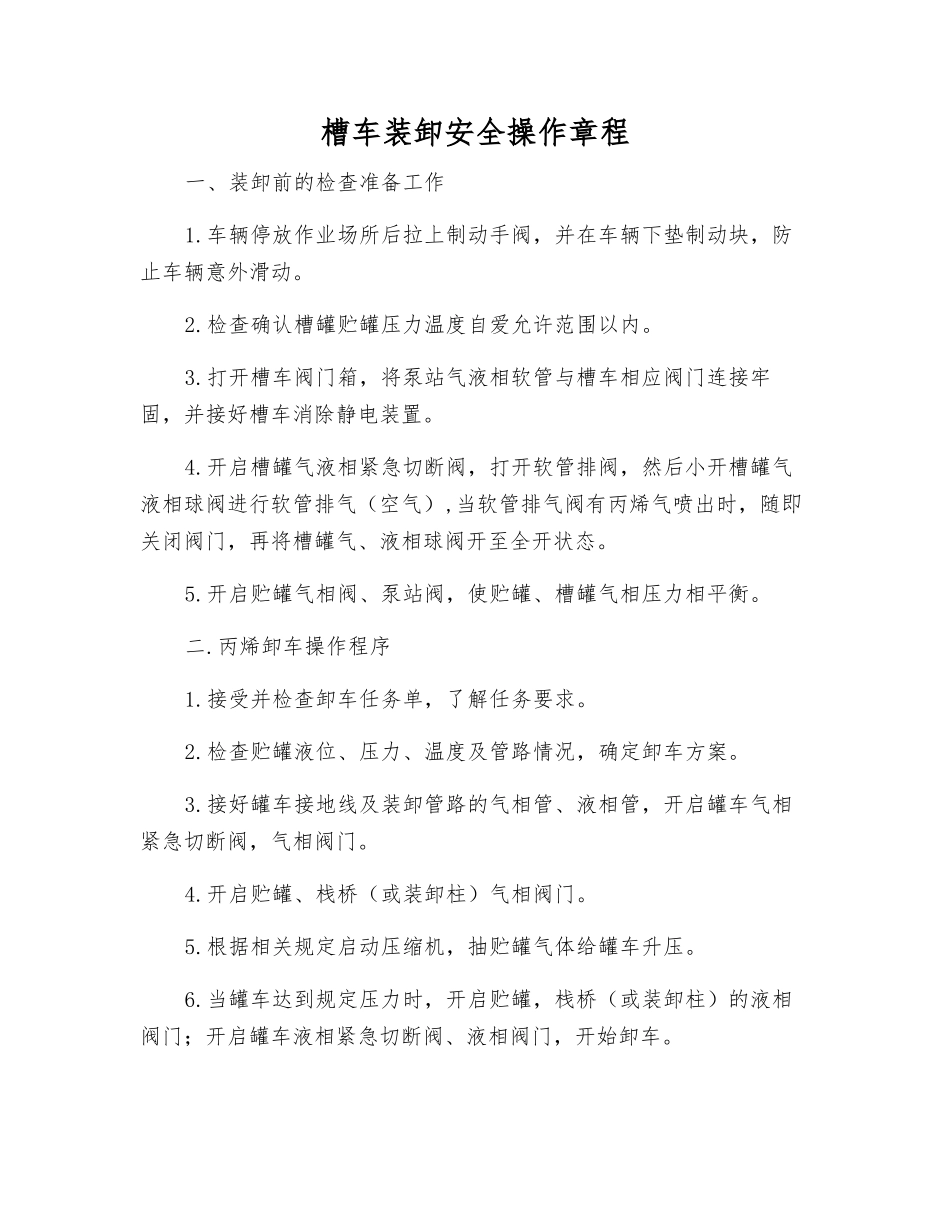 槽车装卸安全操作章程

一、装卸前的检查准备工作

1.车辆停放作业场所后拉上制动手阀，并在车辆下垫制动块，防止车辆意外滑动。

2.检查确认槽罐贮罐压力温度自爱允许范围以内。

3.打开槽车阀门箱，将泵站气液相软管与槽车相应阀门连接牢固，并接好槽车消除静电装置。

4.开启槽罐气液相紧急切断阀，打开软管排阀，然后小开槽罐气液相球阀进行软管排气（空气），当软管排气阀有丙烯气喷出时，随即关闭阀门，再将槽罐气、液相球阀开至全开状态。

5.开启贮罐气相阀、泵站阀，使贮罐、槽罐气相压力相平衡。

二.丙烯卸车操作程序

1.接受并检查卸车任务单，了解任务要求。

2.检查贮罐液位、压力、温度及管路情况，确定卸车方案。

3.接好罐车接地线及装卸管路的气相管、液相管，开启罐车气相紧急切断阀，气相阀门。

4.开启贮罐、栈桥（或装卸柱）气相阀门。

5.根据相关规定启动压缩机，抽贮罐气体给罐车升压。

6.当罐车达到规定压力时，开启贮罐，栈桥（或装卸柱）的液相阀门；开启罐车液相紧急切断阀、液相阀门，开始卸车。